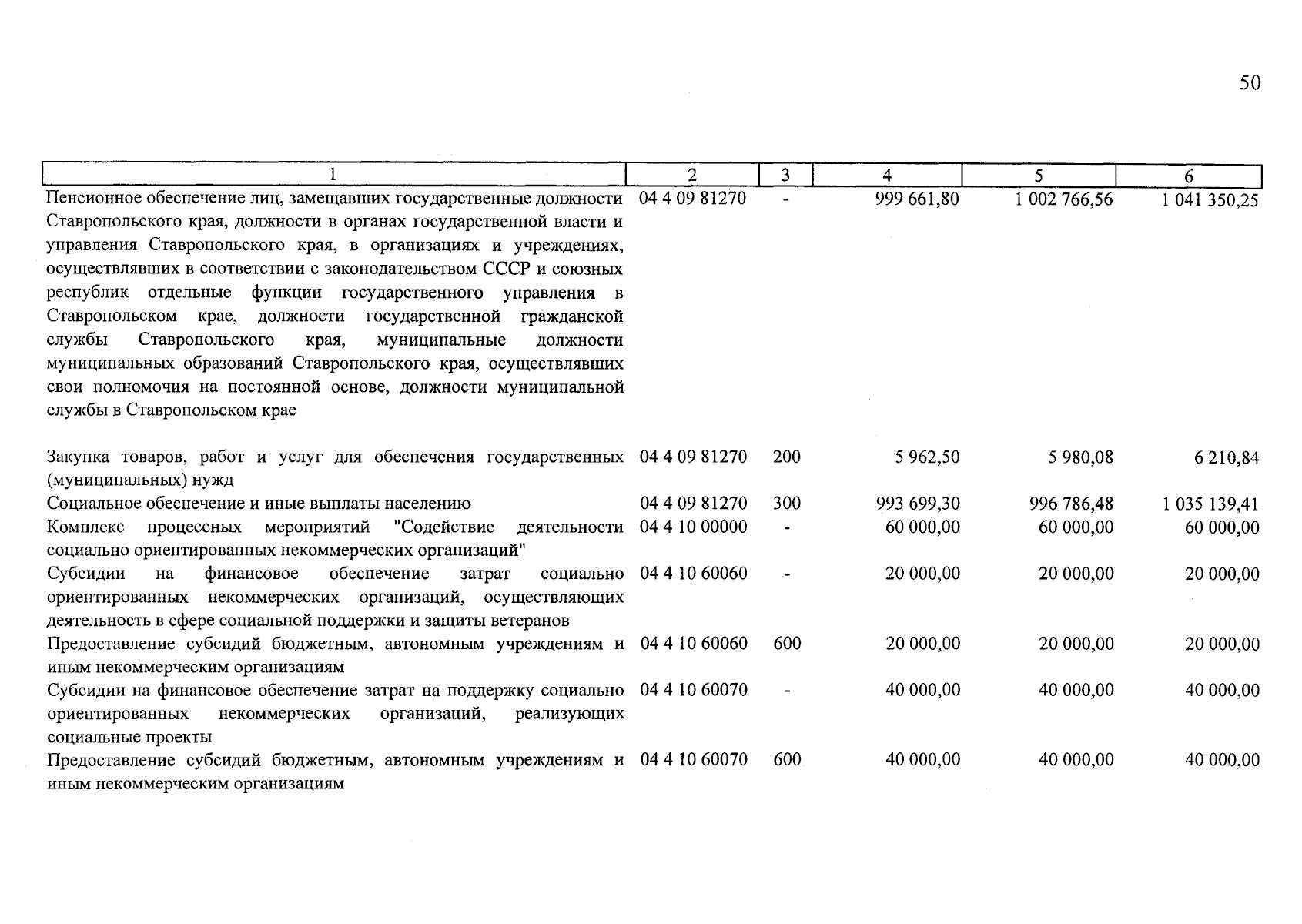 50

| 1 | 2 | 3 | 4 | 5 | 6 |
|---|---|---|---|---|---|
| Пенсионное обеспечение лиц, замещавших государственные должности Ставропольского края, должности в органах государственной власти и управления Ставропольского края, в организациях и учреждениях, осуществлявших в соответствии с законодательством СССР и союзных республик отдельные функции государственного управления в Ставропольском крае, должности государственной гражданской службы Ставропольского края, муниципальные должности муниципальных образований Ставропольского края, осуществлявших свои полномочия на постоянной основе, должности муниципальной службы в Ставропольском крае | 04 4 09 81270 | - | 999 661,80 | 1 002 766,56 | 1 041 350,25 |
| Закупка товаров, работ и услуг для обеспечения государственных (муниципальных) нужд | 04 4 09 81270 | 200 | 5 962,50 | 5 980,08 | 6 210,84 |
| Социальное обеспечение и иные выплаты населению | 04 4 09 81270 | 300 | 993 699,30 | 996 786,48 | 1 035 139,41 |
| Комплекс процессных мероприятий "Содействие деятельности социально ориентированных некоммерческих организаций" | 04 4 10 00000 | - | 60 000,00 | 60 000,00 | 60 000,00 |
| Субсидии на финансовое обеспечение затрат социально ориентированных некоммерческих организаций, осуществляющих деятельность в сфере социальной поддержки и защиты ветеранов | 04 4 10 60060 | - | 20 000,00 | 20 000,00 | 20 000,00 |
| Предоставление субсидий бюджетным, автономным учреждениям и иным некоммерческим организациям | 04 4 10 60060 | 600 | 20 000,00 | 20 000,00 | 20 000,00 |
| Субсидии на финансовое обеспечение затрат на поддержку социально ориентированных некоммерческих организаций, реализующих социальные проекты | 04 4 10 60070 | - | 40 000,00 | 40 000,00 | 40 000,00 |
| Предоставление субсидий бюджетным, автономным учреждениям и иным некоммерческим организациям | 04 4 10 60070 | 600 | 40 000,00 | 40 000,00 | 40 000,00 |